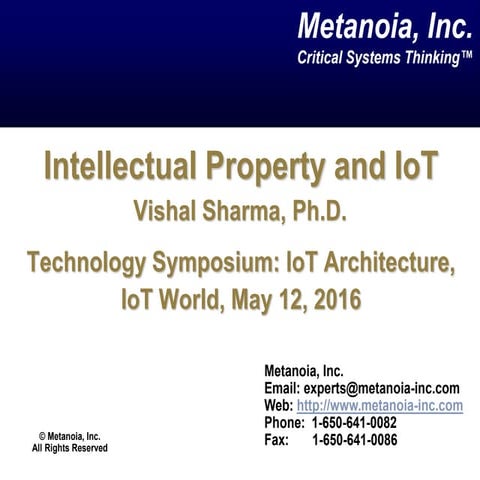 Metanoia, Inc.
Critical Systems Thinking™

Intellectual Property and IoT
Vishal Sharma, Ph.D.

Technology Symposium: IoT Architecture, IoT World, May 12, 2016

Metanoia, Inc.
Email: experts@metanoia-inc.com
Web: http://www.metanoia-inc.com
Phone: 1-650-641-0082
Fax: 1-650-641-0086

© Metanoia, Inc.
All Rights Reserved